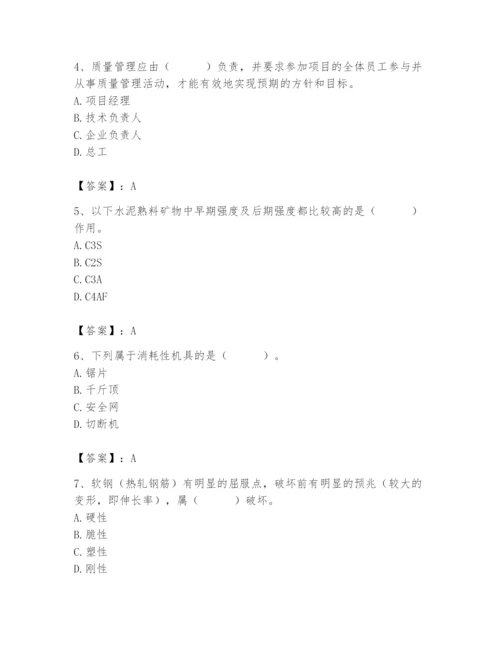 4、质量管理应由（　　）负责，并要求参加项目的全体员工参与并从事质量管理活动，才能有效地实现预期的方针和目标。
A. 项目经理
B. 技术负责人
C. 企业负责人
D. 总工

【答案】：A
5、以下水泥熟料矿物中早期强度及后期强度都比较高的是（　　）作用。
A. C3S
B. C2S
C. C3A
D. C4AF

【答案】：A
6、下列属于消耗性机具的是（　　）。
A. 锯片
B. 千斤顶
C. 安全网
D. 切断机

【答案】：A
7、软钢（热轧钢筋）有明显的屈服点，破坏前有明显的预兆（较大的变形，即伸长率），属（　　）破坏。
A. 硬性
B. 脆性
C. 塑性
D. 刚性